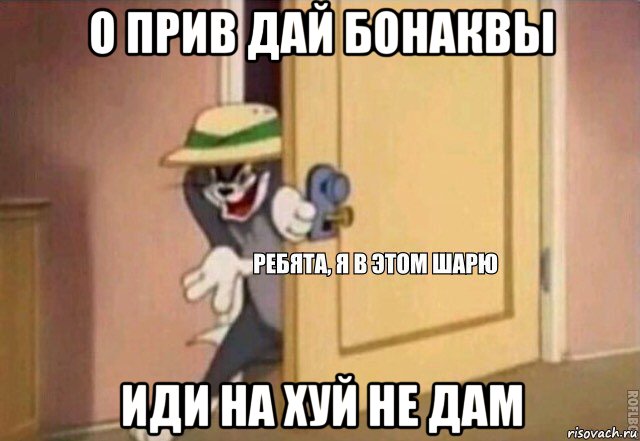 О ПРИВ ДАЙ БОНАКВЫ

РЕБЯТА, Я В ЭТОМ ШАРЮ

ИДИ НА ХУЙ НЕ ДАМ

ROFLBOT

risovach.ru